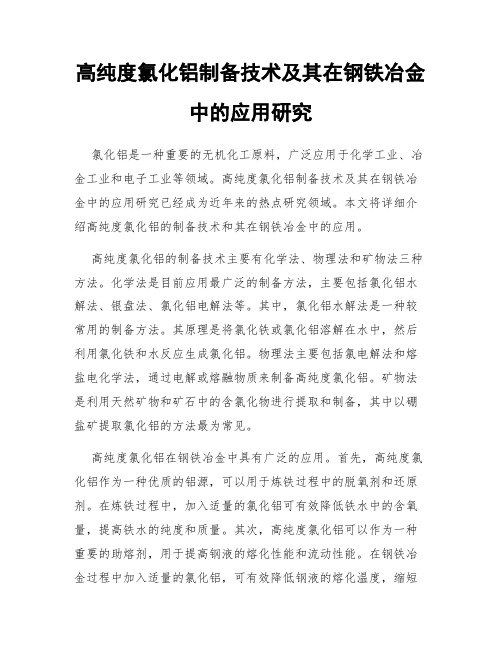 高纯度氯化铝制备技术及其在钢铁冶金中的应用研究

氯化铝是一种重要的无机化工原料，广泛应用于化学工业、冶金工业和电子工业等领域。高纯度氯化铝制备技术及其在钢铁冶金中的应用研究已经成为近年来的热点研究领域。本文将详细介绍高纯度氯化铝的制备技术和其在钢铁冶金中的应用。

高纯度氯化铝的制备技术主要有化学法、物理法和矿物法三种方法。化学法是目前应用最广泛的制备方法，主要包括氯化铝水解法、银盘法、氯化铝电解法等。其中，氯化铝水解法是一种较常用的制备方法。其原理是将氯化铁或氯化铝溶解在水中，然后利用氯化铁和水反应生成氯化铝。物理法主要包括氯电解法和熔盐电化学法，通过电解或熔融物质来制备高纯度氯化铝。矿物法是利用天然矿物和矿石中的含氯化物进行提取和制备，其中以硼盐矿提取氯化铝的方法最为常见。

高纯度氯化铝在钢铁冶金中具有广泛的应用。首先，高纯度氯化铝作为一种优质的铝源，可以用于炼铁过程中的脱氧剂和还原剂。在炼铁过程中，加入适量的氯化铝可有效降低铁水中的含氧量，提高铁水的纯度和质量。其次，高纯度氯化铝可以作为一种重要的助熔剂，用于提高钢液的熔化性能和流动性能。在钢铁冶金过程中加入适量的氯化铝，可有效降低钢液的熔化温度，缩短